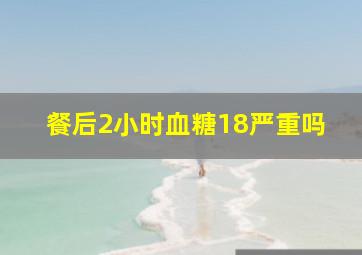 餐后2小时血糖18严重吗